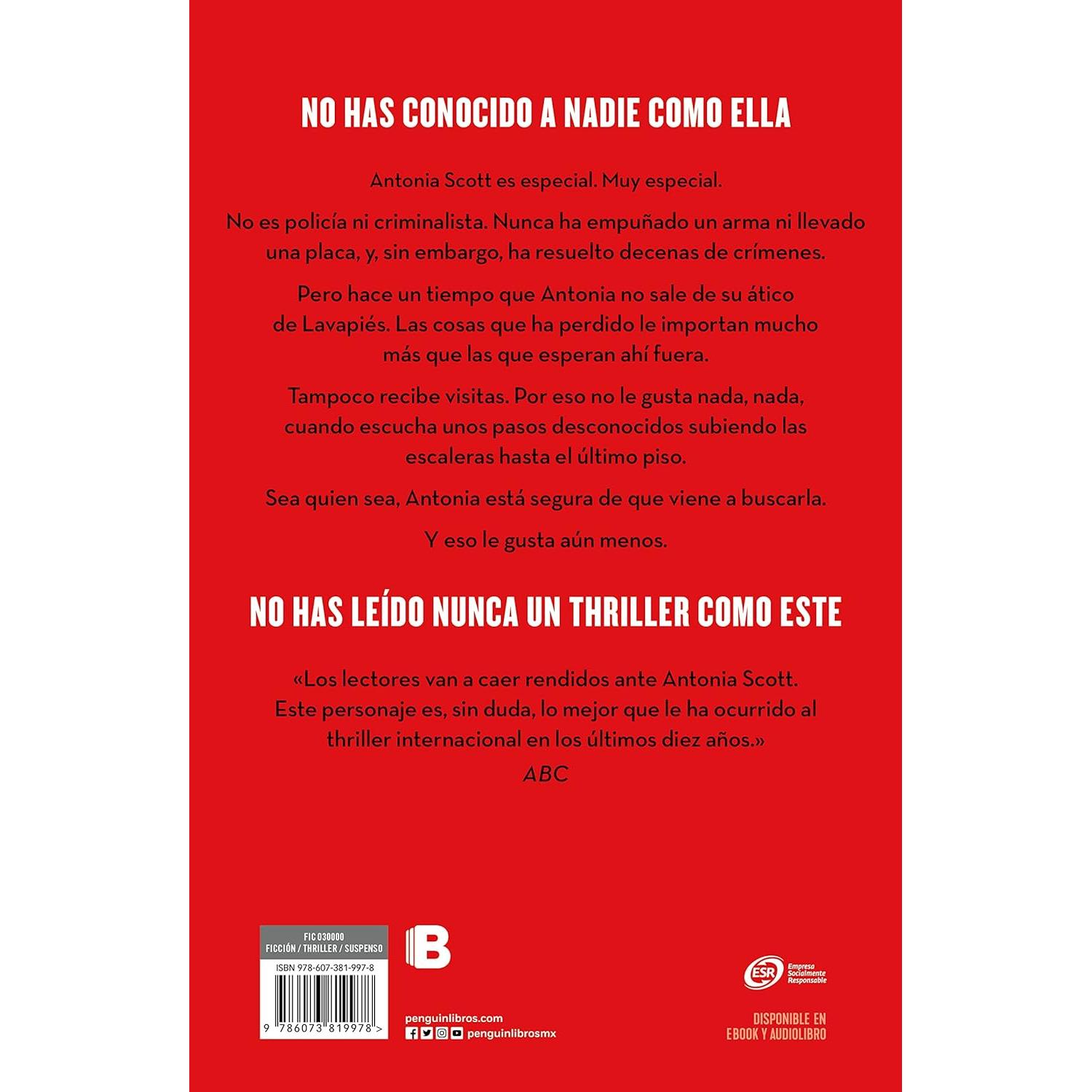 NO HAS CONOCIDO A NADIE COMO ELLA

Antonia Scott es especial. Muy especial.

No es policía ni criminalista. Nunca ha empuñado un arma ni llevado una placa, y, sin embargo, ha resuelto decenas de crímenes.

Pero hace un tiempo que Antonia no sale de su ático de Lavapiés. Las cosas que ha perdido le importan mucho más que las que esperan ahí fuera.

Tampoco recibe visitas. Por eso no le gusta nada, nada, cuando escucha unos pasos desconocidos subiendo las escaleras hasta el último piso.

Sea quien sea, Antonia está segura de que viene a buscarla.

Y eso le gusta aún menos.

NO HAS LEÍDO NUNCA UN THRILLER COMO ESTE

«Los lectores van a caer rendidos ante Antonia Scott. Este personaje es, sin duda, lo mejor que le ha ocurrido al thriller internacional en los últimos diez años.»
ABC

FIC 030000
FICCIÓN / THRILLER / SUSPENSO
ISBN 978-607-381-997-8
9 786073 819978 >

B

penguinlibros.com
penguinlibrosmx

ESR Empresa Socialmente Responsable

DISPONIBLE EN
EBOOK Y AUDIOLIBRO